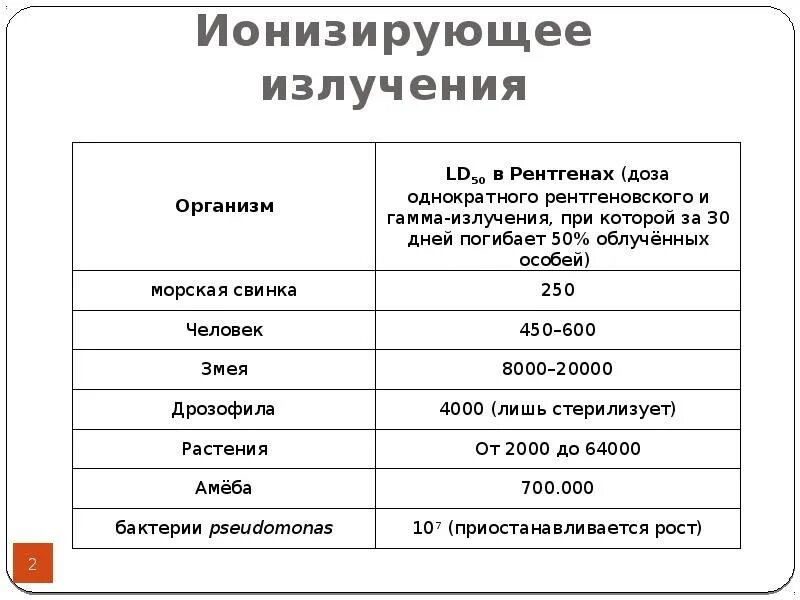 Ионизирующее излучения

| Организм | $LD_{50}$ в Рентгенах (доза однократного рентгеновского и гамма-излучения, при которой за 30 дней погибает 50% облучённых особей) |
|---|---|
| морская свинка | 250 |
| Человек | 450–600 |
| Змея | 8000–20000 |
| Дрозофила | 4000 (лишь стерилизует) |
| Растения | От 2000 до 64000 |
| Амёба | 700.000 |
| бактерии pseudomonas | $10^7$ (приостанавливается рост) |

2